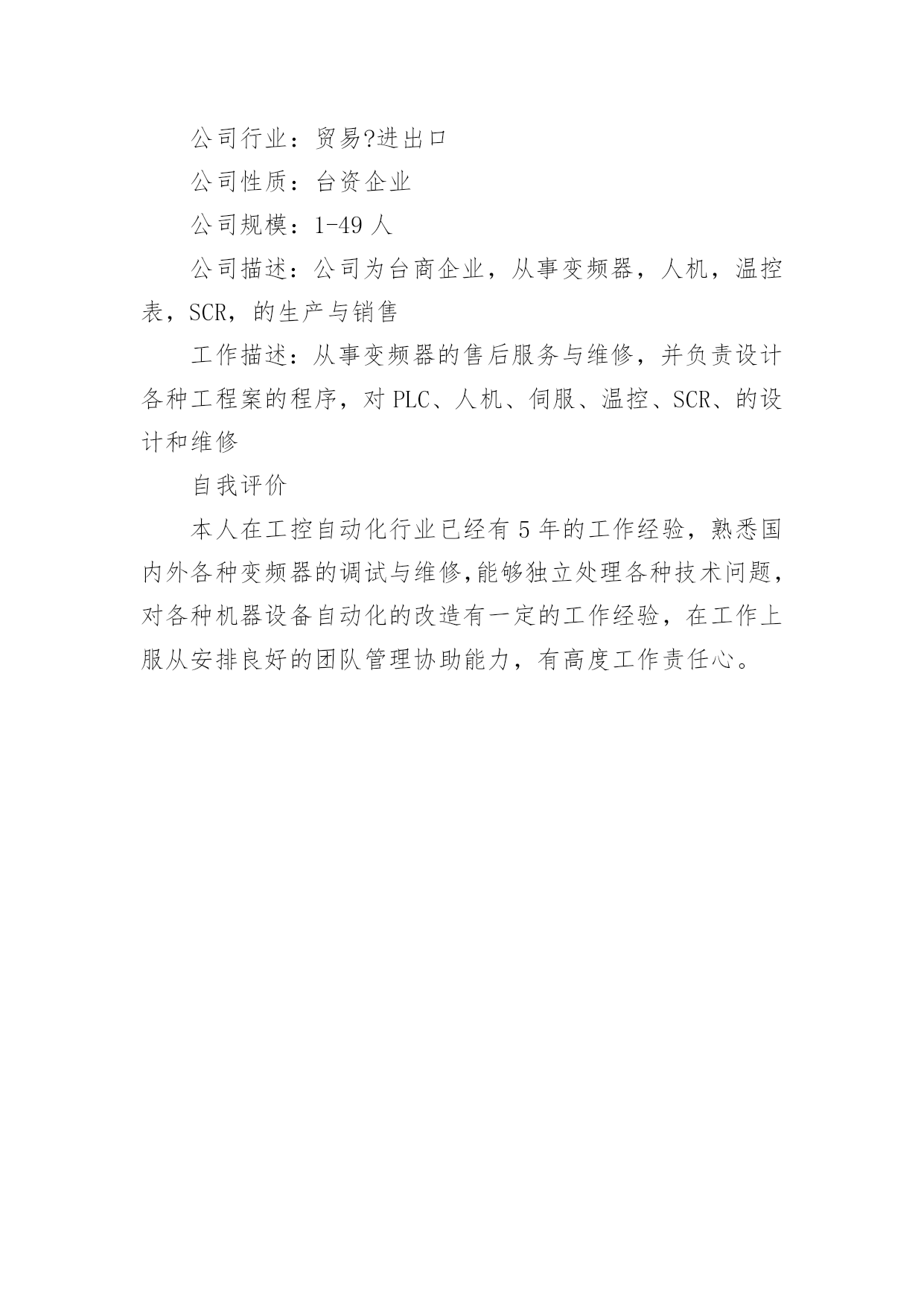 公司行业：贸易?进出口

公司性质：台资企业

公司规模：1-49 人

公司描述：公司为台商企业，从事变频器，人机，温控表，SCR，的生产与销售

工作描述：从事变频器的售后服务与维修，并负责设计各种工程案的程序，对 PLC、人机、伺服、温控、SCR、的设计和维修

自我评价

本人在工控自动化行业已经有 5 年的工作经验，熟悉国内外各种变频器的调试与维修，能够独立处理各种技术问题，对各种机器设备自动化的改造有一定的工作经验，在工作上服从安排良好的团队管理协助能力，有高度工作责任心。